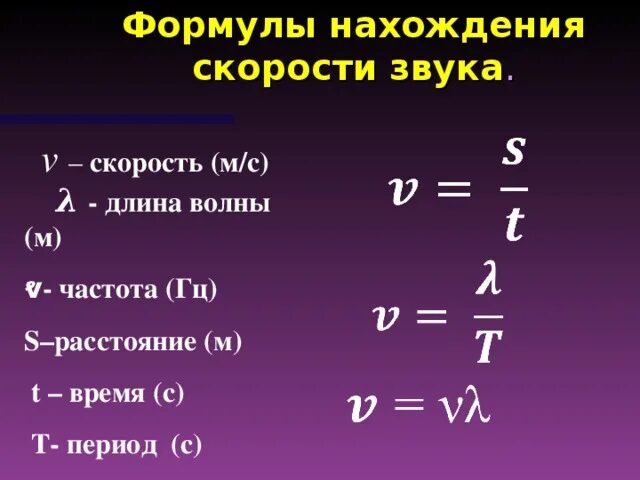 Формулы нахождения скорости звука.

$v$ – скорость (м/с)

$\lambda$ - длина волны (м)

$\nu$- частота (Гц)

S–расстояние (м)

t – время (с)

T- период (с)

$v = \frac{s}{t}$

$v = \frac{\lambda}{T}$

$v = \nu\lambda$